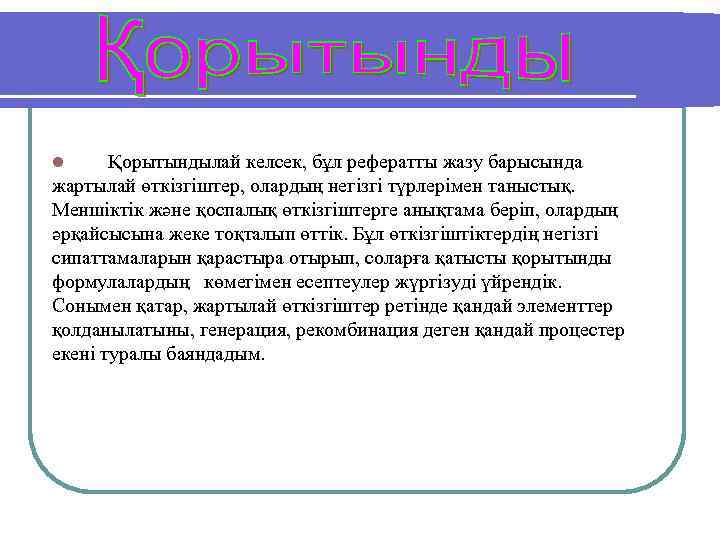 Қорытынды

Қорытындылай келсек, бұл рефератты жазу барысында жартылай өткізгіштер, олардың негізгі түрлерімен таныстық. Меншіктік және қоспалық өткізгіштерге анықтама беріп, олардың әрқайсысына жеке тоқталып өттік. Бұл өткізгіштіктердің негізгі сипаттамаларын қарастыра отырып, соларға қатысты қорытынды формулалардың көмегімен есептеулер жүргізуді үйрендік. Сонымен қатар, жартылай өткізгіштер ретінде қандай элементтер қолданылатыны, генерация, рекомбинация деген қандай процестер екені туралы баяндадым.